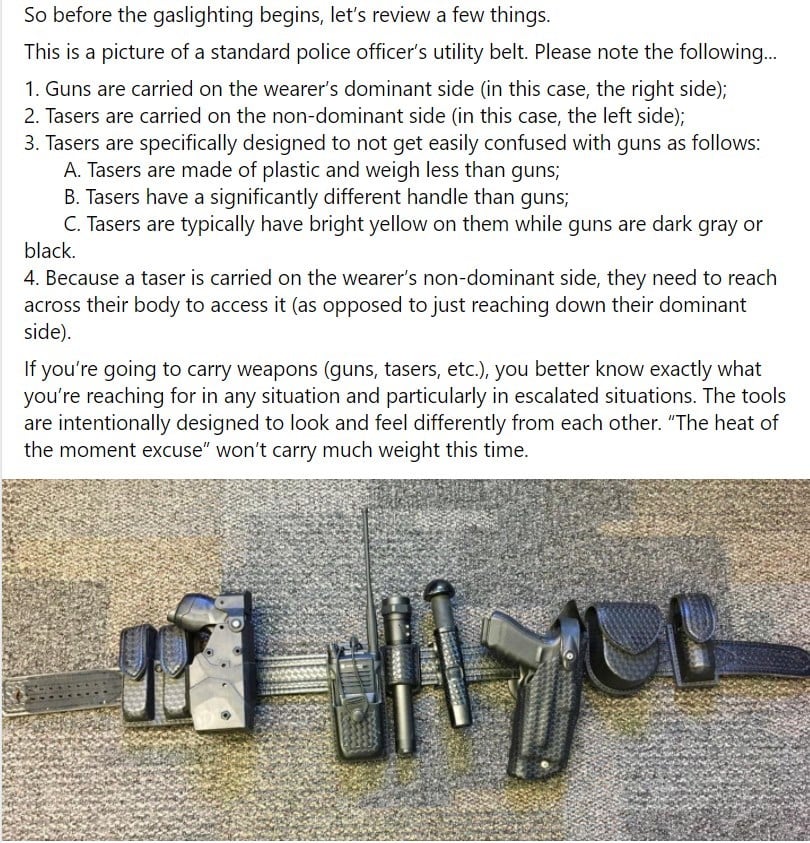 So before the gaslighting begins, let's review a few things.

This is a picture of a standard police officer's utility belt. Please note the following...

1. Guns are carried on the wearer's dominant side (in this case, the right side);
2. Tasers are carried on the non-dominant side (in this case, the left side);
3. Tasers are specifically designed to not get easily confused with guns as follows:
A. Tasers are made of plastic and weigh less than guns;
B. Tasers have a significantly different handle than guns;
C. Tasers are typically have bright yellow on them while guns are dark gray or black.
4. Because a taser is carried on the wearer's non-dominant side, they need to reach across their body to access it (as opposed to just reaching down their dominant side).

If you're going to carry weapons (guns, tasers, etc.), you better know exactly what you're reaching for in any situation and particularly in escalated situations. The tools are intentionally designed to look and feel differently from each other. "The heat of the moment excuse" won't carry much weight this time.